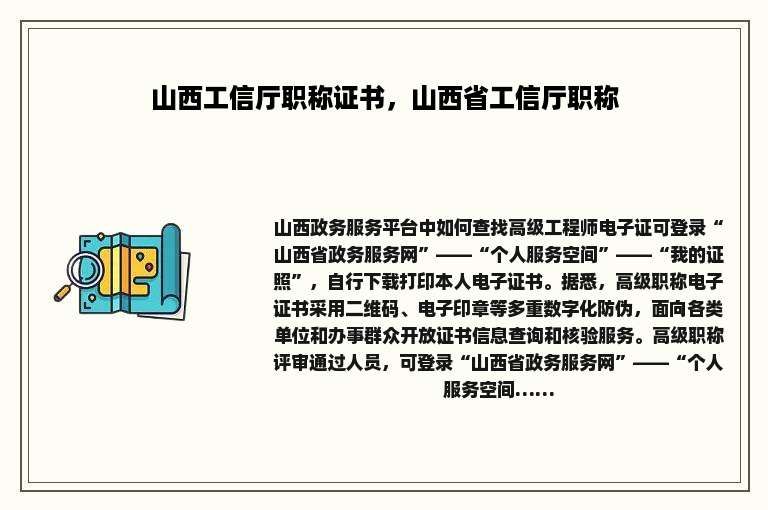 山西工信厅职称证书，山西省工信厅职称

山西政务服务平台中如何查找高级工程师电子证可登录“山西省政务服务网”——“个人服务空间”——“我的证照”，自行下载打印本人电子证书。据悉，高级职称电子证书采用二维码、电子印章等多重数字化防伪，面向各类单位和办事群众开放证书信息查询和核验服务。高级职称评审通过人员，可登录“山西省政务服务网”——“个人服务空间……